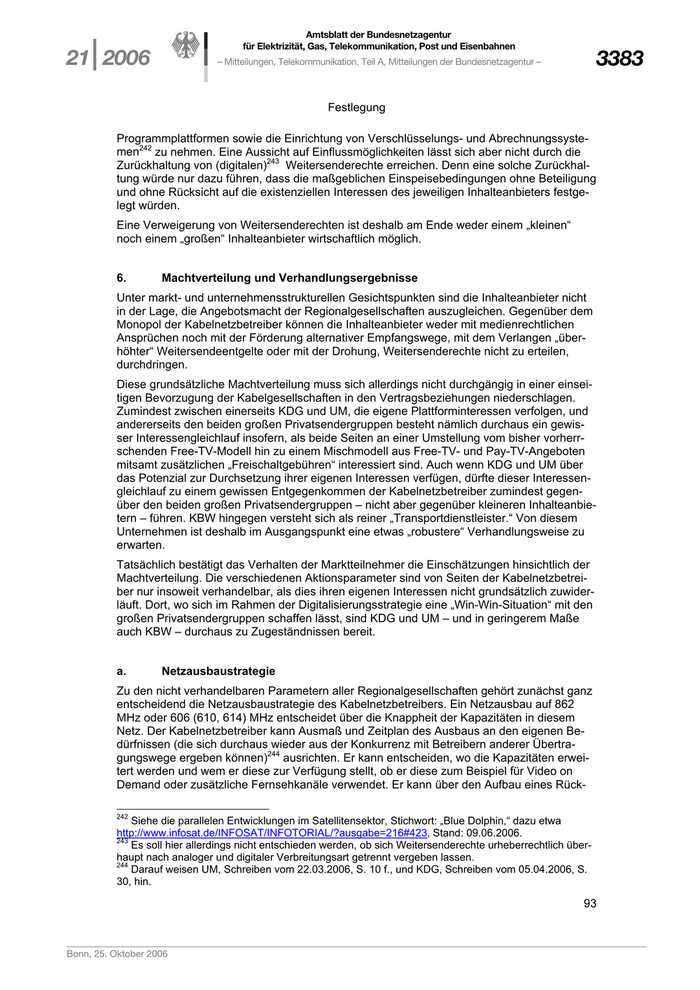 21 | 2006

Amtsblatt der Bundesnetzagentur für Elektrizität, Gas, Telekommunikation, Post und Eisenbahnen
– Mitteilungen, Telekommunikation, Teil A, Mitteilungen der Bundesnetzagentur –

3383

Festlegung

Programmplattformen sowie die Einrichtung von Verschlüsselungs- und Abrechnungssystemen$^{242}$ zu nehmen. Eine Aussicht auf Einflussmöglichkeiten lässt sich aber nicht durch die Zurückhaltung von (digitalen)$^{243}$ Weitersenderechte erreichen. Denn eine solche Zurückhaltung würde nur dazu führen, dass die maßgeblichen Einspeisebedingungen ohne Beteiligung und ohne Rücksicht auf die existenziellen Interessen des jeweiligen Inhalteanbieters festgelegt würden.

Eine Verweigerung von Weitersenderechten ist deshalb am Ende weder einem „kleinen“ noch einem „großen“ Inhalteanbieter wirtschaftlich möglich.

6. Machtverteilung und Verhandlungsergebnisse

Unter markt- und unternehmensstrukturellen Gesichtspunkten sind die Inhalteanbieter nicht in der Lage, die Angebotsmacht der Regionalgesellschaften auszugleichen. Gegenüber dem Monopol der Kabelnetzbetreiber können die Inhalteanbieter weder mit medienrechtlichen Ansprüchen noch mit der Förderung alternativer Empfangswege, mit dem Verlangen „überhöhter“ Weitersendeentgelte oder mit der Drohung, Weitersenderechte nicht zu erteilen, durchdringen.

Diese grundsätzliche Machtverteilung muss sich allerdings nicht durchgängig in einer einseitigen Bevorzugung der Kabelgesellschaften in den Vertragsbeziehungen niederschlagen. Zumindest zwischen einerseits KDG und UM, die eigene Plattforminteressen verfolgen, und andererseits den beiden großen Privatsendergruppen besteht nämlich durchaus ein gewisser Interessengleichlauf insofern, als beide Seiten an einer Umstellung vom bisher vorherrschenden Free-TV-Modell hin zu einem Mischmodell aus Free-TV- und Pay-TV-Angeboten mitsamt zusätzlichen „Freischaltgebühren“ interessiert sind. Auch wenn KDG und UM über das Potenzial zur Durchsetzung ihrer eigenen Interessen verfügen, dürfte dieser Interessengleichlauf zu einem gewissen Entgegenkommen der Kabelnetzbetreiber zumindest gegenüber den beiden großen Privatsendergruppen – nicht aber gegenüber kleineren Inhalteanbietern – führen. KBW hingegen versteht sich als reiner „Transportdienstleister.“ Von diesem Unternehmen ist deshalb im Ausgangspunkt eine etwas „robustere“ Verhandlungsweise zu erwarten.

Tatsächlich bestätigt das Verhalten der Marktteilnehmer die Einschätzungen hinsichtlich der Machtverteilung. Die verschiedenen Aktionsparameter sind von Seiten der Kabelnetzbetreiber nur insoweit verhandelbar, als dies ihren eigenen Interessen nicht grundsätzlich zuwiderläuft. Dort, wo sich im Rahmen der Digitalisierungsstrategie eine „Win-Win-Situation“ mit den großen Privatsendergruppen schaffen lässt, sind KDG und UM – und in geringerem Maße auch KBW – durchaus zu Zugeständnissen bereit.

a. Netzausbaustrategie

Zu den nicht verhandelbaren Parametern aller Regionalgesellschaften gehört zunächst ganz entscheidend die Netzausbaustrategie des Kabelnetzbetreibers. Ein Netzausbau auf 862 MHz oder 606 (610, 614) MHz entscheidet über die Knappheit der Kapazitäten in diesem Netz. Der Kabelnetzbetreiber kann Ausmaß und Zeitplan des Ausbaus an den eigenen Bedürfnissen (die sich durchaus wieder aus der Konkurrenz mit Betreibern anderer Übertragungswege ergeben können)$^{244}$ ausrichten. Er kann entscheiden, wo die Kapazitäten erweitert werden und wem er diese zur Verfügung stellt, ob er diese zum Beispiel für Video on Demand oder zusätzliche Fernsehkanäle verwendet. Er kann über den Aufbau eines Rück-

$^{242}$ Siehe die parallelen Entwicklungen im Satellitensektor, Stichwort: „Blue Dolphin,“ dazu etwa http://www.infosat.de/INFOSAT/INFOTORIAL/?ausgabe=216#423, Stand: 09.06.2006.
$^{243}$ Es soll hier allerdings nicht entschieden werden, ob sich Weitersenderechte urheberrechtlich überhaupt nach analoger und digitaler Verbreitungsart getrennt vergeben lassen.
$^{244}$ Darauf weisen UM, Schreiben vom 22.03.2006, S. 10 f., und KDG, Schreiben vom 05.04.2006, S. 30, hin.

93

Bonn, 25. Oktober 2006